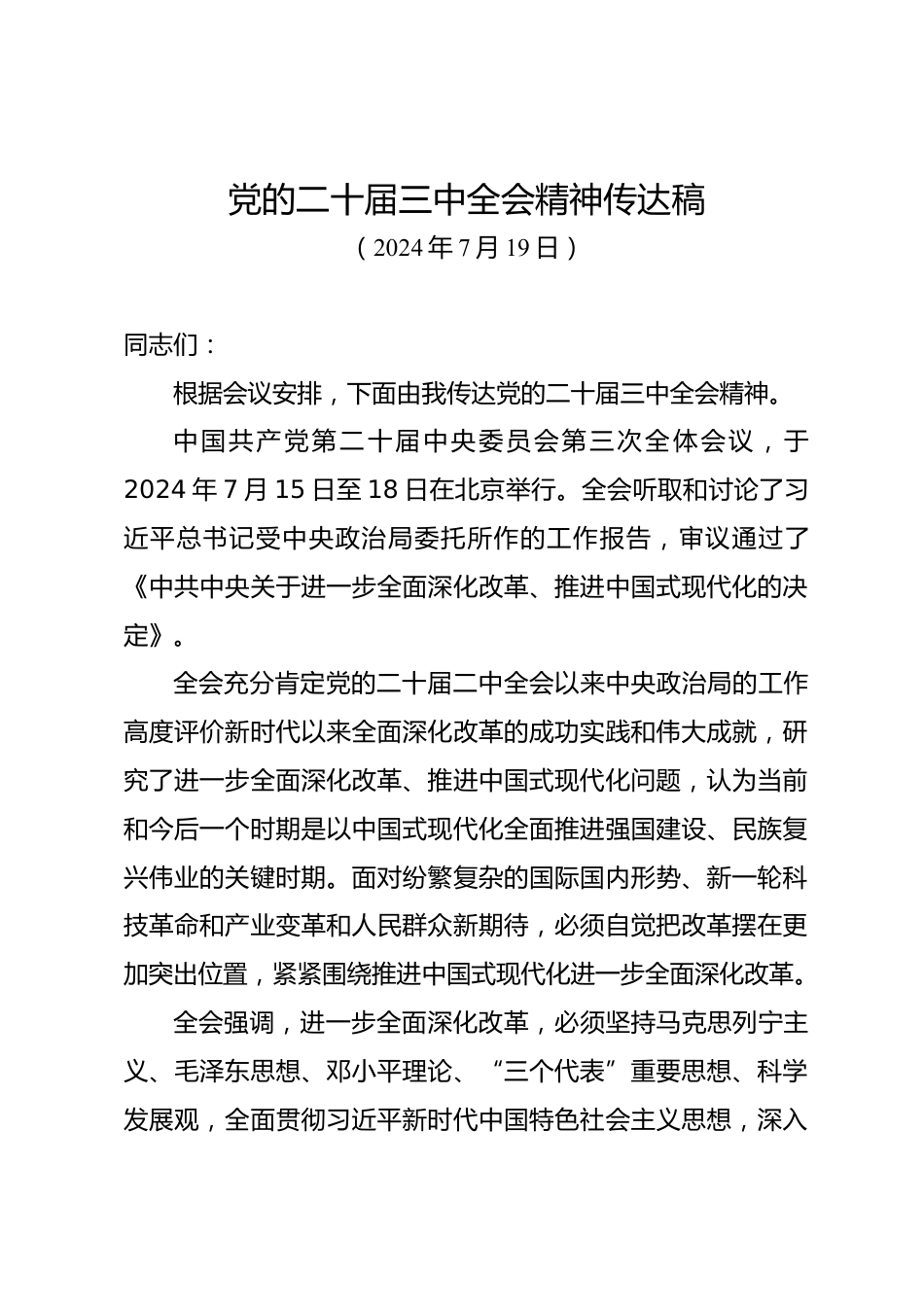 党的二十届三中全会精神传达稿
（2024年7月19日）

同志们：

根据会议安排，下面由我传达党的二十届三中全会精神。

中国共产党第二十届中央委员会第三次全体会议，于2024年7月15日至18日在北京举行。全会听取和讨论了习近平总书记受中央政治局委托所作的工作报告，审议通过了《中共中央关于进一步全面深化改革、推进中国式现代化的决定》。

全会充分肯定党的二十届二中全会以来中央政治局的工作高度评价新时代以来全面深化改革的成功实践和伟大成就，研究了进一步全面深化改革、推进中国式现代化问题，认为当前和今后一个时期是以中国式现代化全面推进强国建设、民族复兴伟业的关键时期。面对纷繁复杂的国际国内形势、新一轮科技革命和产业变革和人民群众新期待，必须自觉把改革摆在更加突出位置，紧紧围绕推进中国式现代化进一步全面深化改革。

全会强调，进一步全面深化改革，必须坚持马克思列宁主义、毛泽东思想、邓小平理论、“三个代表”重要思想、科学发展观，全面贯彻习近平新时代中国特色社会主义思想，深入